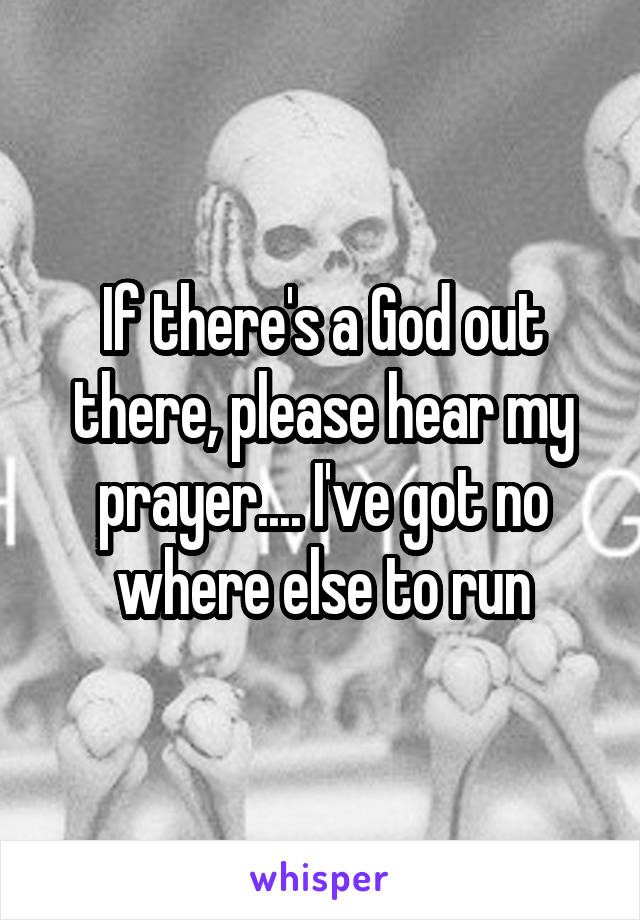 If there's a God out there, please hear my prayer.... I've got no where else to run

whisper